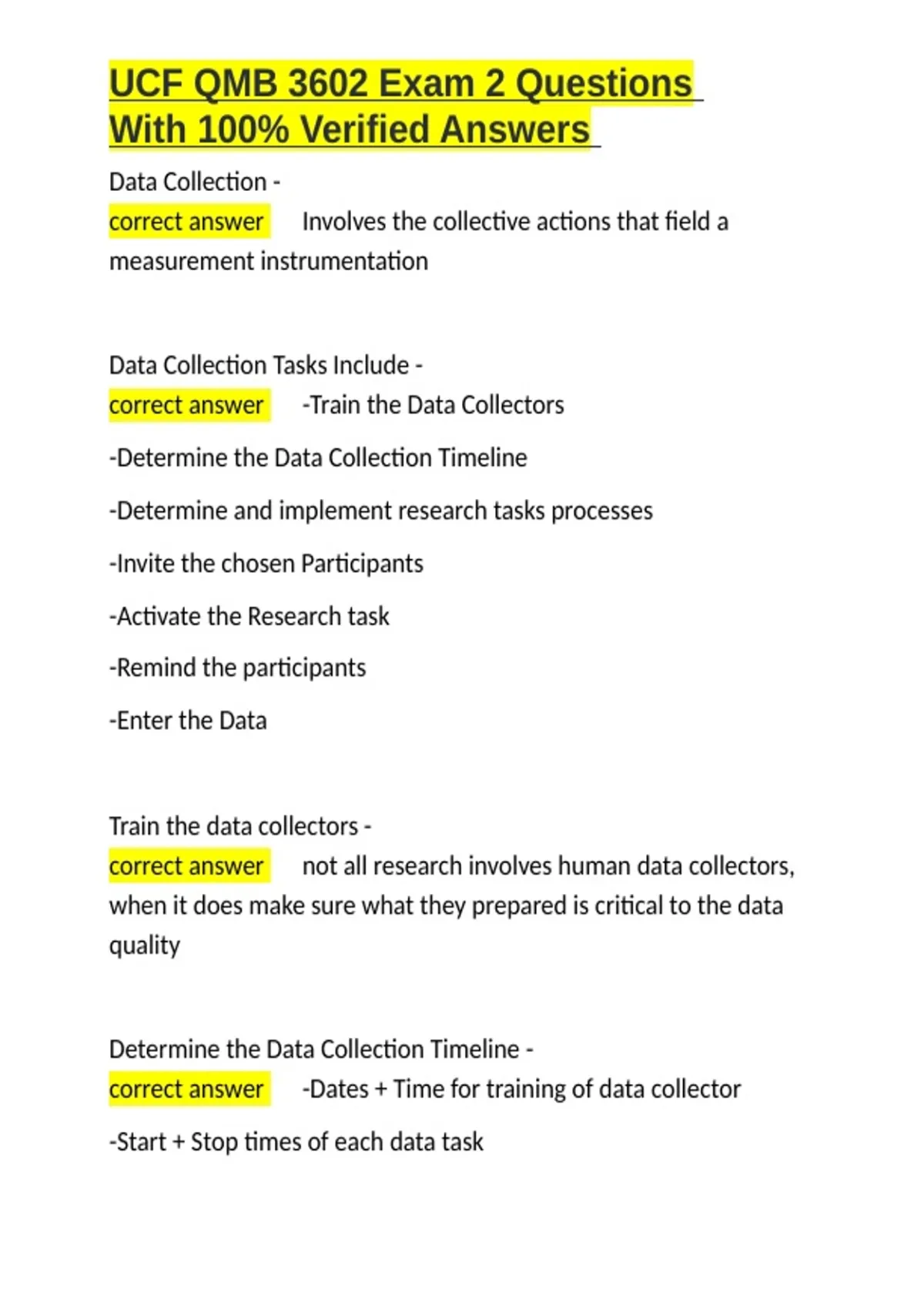 UCF QMB 3602 Exam 2 Questions With 100% Verified Answers

Data Collection -
correct answer Involves the collective actions that field a measurement instrumentation

Data Collection Tasks Include -
correct answer -Train the Data Collectors

-Determine the Data Collection Timeline

-Determine and implement research tasks processes

-Invite the chosen Participants

-Activate the Research task

-Remind the participants

-Enter the Data

Train the data collectors -
correct answer not all research involves human data collectors, when it does make sure what they prepared is critical to the data quality

Determine the Data Collection Timeline -
correct answer -Dates + Time for training of data collector

-Start + Stop times of each data task